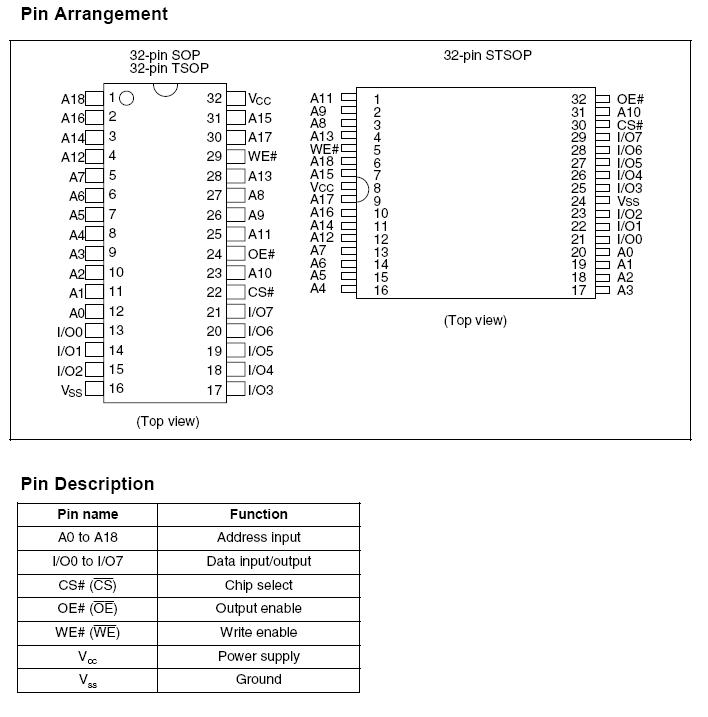 Pin Arrangement

32-pin SOP
32-pin TSOP

A18 1
A16 2
A14 3
A12 4
A7 5
A6 6
A5 7
A4 8
A3 9
A2 10
A1 11
A0 12
I/O0 13
I/O1 14
I/O2 15
$V_{SS}$ 16

32 $V_{CC}$
31 A15
30 A17
29 WE#
28 A13
27 A8
26 A9
25 A11
24 OE#
23 A10
22 CS#
21 I/O7
20 I/O6
19 I/O5
18 I/O4
17 I/O3

(Top view)

32-pin STSOP

A11 1
A9 2
A8 3
A13 4
WE# 5
A18 6
A15 7
Vcc 8
A17 9
A16 10
A14 11
A12 12
A7 13
A6 14
A5 15
A4 16

32 OE#
31 A10
30 CS#
29 I/O7
28 I/O6
27 I/O5
26 I/O4
25 I/O3
24 Vss
23 I/O2
22 I/O1
21 I/O0
20 A0
19 A1
18 A2
17 A3

(Top view)

Pin Description

| Pin name | Function |
|---|---|
| A0 to A18 | Address input |
| I/O0 to I/O7 | Data input/output |
| CS# ($\overline{CS}$) | Chip select |
| OE# ($\overline{OE}$) | Output enable |
| WE# ($\overline{WE}$) | Write enable |
| $V_{cc}$ | Power supply |
| $V_{ss}$ | Ground |